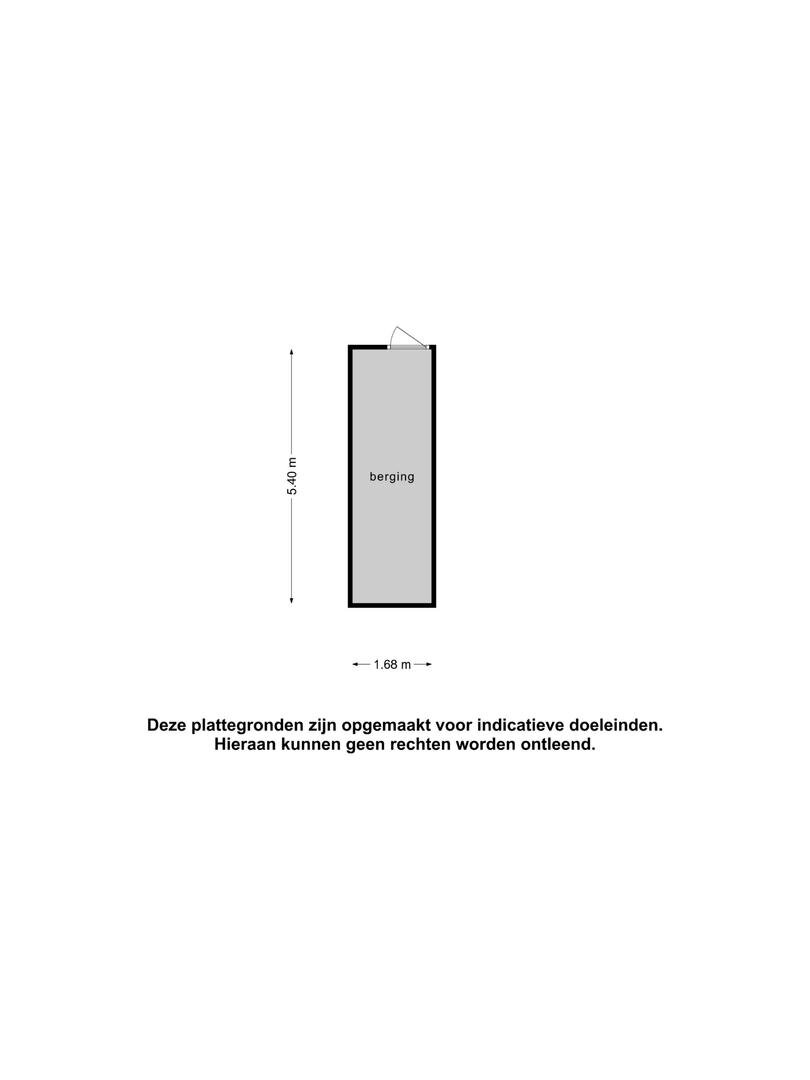 5.40 m

berging

1.68 m

Deze plattegronden zijn opgemaakt voor indicatieve doeleinden.
Hieraan kunnen geen rechten worden ontleend.